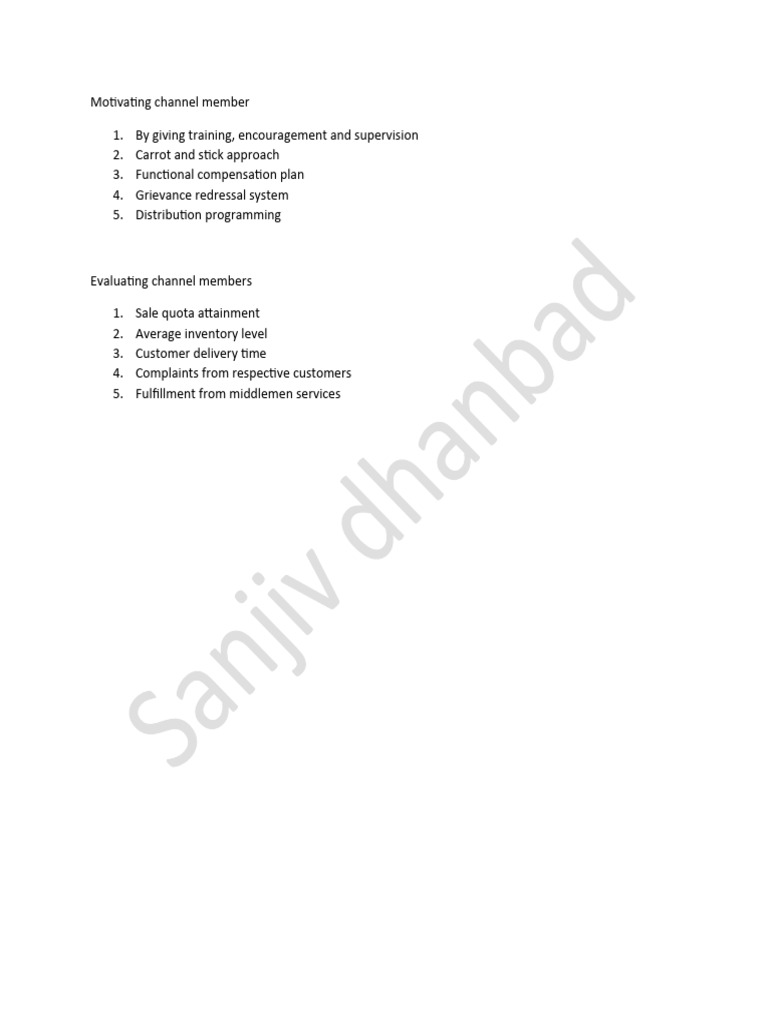 Motivating channel member

1. By giving training, encouragement and supervision
2. Carrot and stick approach
3. Functional compensation plan
4. Grievance redressal system
5. Distribution programming

Evaluating channel members

1. Sale quota attainment
2. Average inventory level
3. Customer delivery time
4. Complaints from respective customers
5. Fulfillment from middlemen services

Sanjiv dhanbad